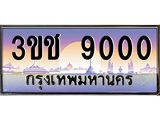 3ขช 9000
กรุงเทพมหานคร